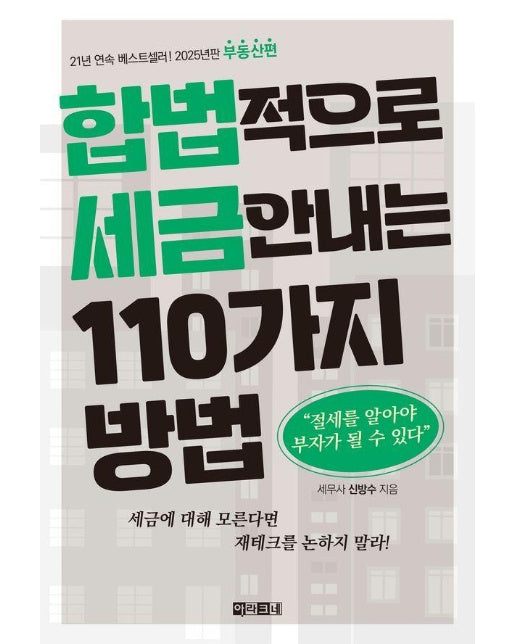 21년 연속 베스트셀러! 2025년판 부동산편

합법적으로 세금안내는 110가지 방법

"절세를 알아야 부자가 될 수 있다"

세무사 신방수 지음

세금에 대해 모른다면 재테크를 논하지 말라!

아라크네